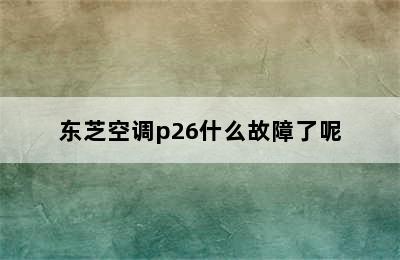 东芝空调p26什么故障了呢